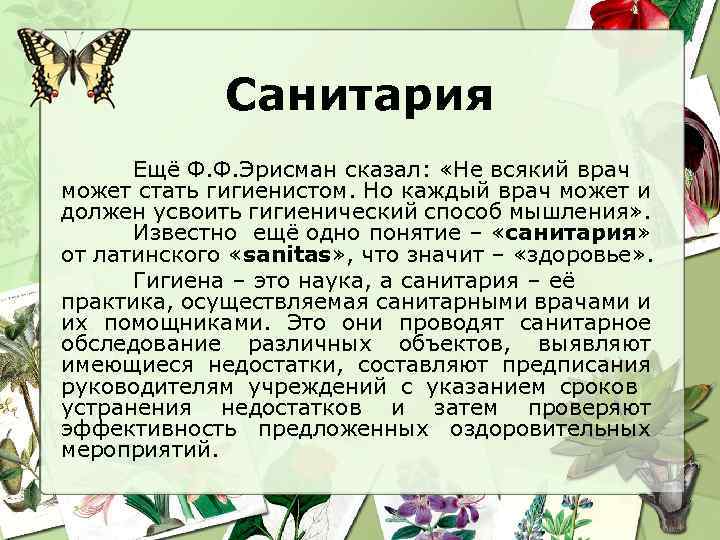 Санитария

Ещё Ф.Ф.Эрисман сказал: «Не всякий врач может стать гигиенистом. Но каждый врач может и должен усвоить гигиенический способ мышления».

Известно ещё одно понятие – «санитария» от латинского «sanitas», что значит – «здоровье».

Гигиена – это наука, а санитария – её практика, осуществляемая санитарными врачами и их помощниками. Это они проводят санитарное обследование различных объектов, выявляют имеющиеся недостатки, составляют предписания руководителям учреждений с указанием сроков устранения недостатков и затем проверяют эффективность предложенных оздоровительных мероприятий.